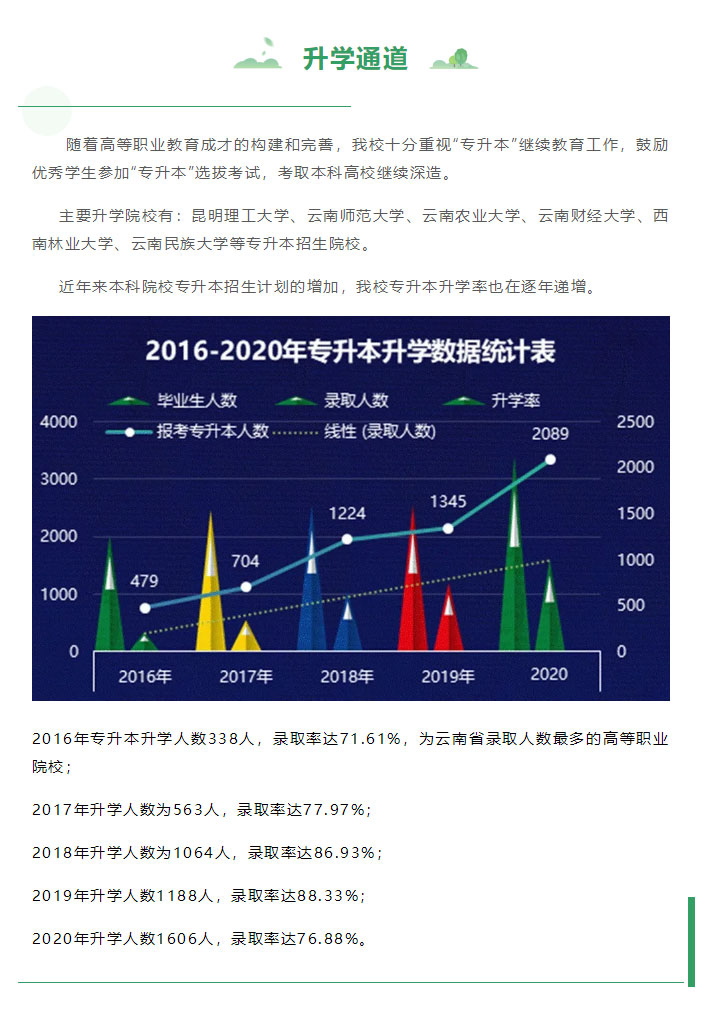 升学通道

随着高等职业教育成才的构建和完善，我校十分重视“专升本”继续教育工作，鼓励优秀学生参加“专升本”选拔考试，考取本科高校继续深造。

主要升学院校有：昆明理工大学、云南师范大学、云南农业大学、云南财经大学、西南林业大学、云南民族大学等专升本招生院校。

近年来本科院校专升本招生计划的增加，我校专升本升学率也在逐年递增。

2016-2020年专升本升学数据统计表

毕业生人数 录取人数 升学率
报考专升本人数 线性 (录取人数)

4000
3000
2000
1000
0

2500
2000
1500
1000
500
0

479 704 1224 1345 2089

2016年 2017年 2018年 2019年 2020

2016年专升本升学人数338人，录取率达71.61%，为云南省录取人数最多的高等职业院校；

2017年升学人数为563人，录取率达77.97%；

2018年升学人数为1064人，录取率达86.93%；

2019年升学人数1188人，录取率达88.33%；

2020年升学人数1606人，录取率达76.88%。